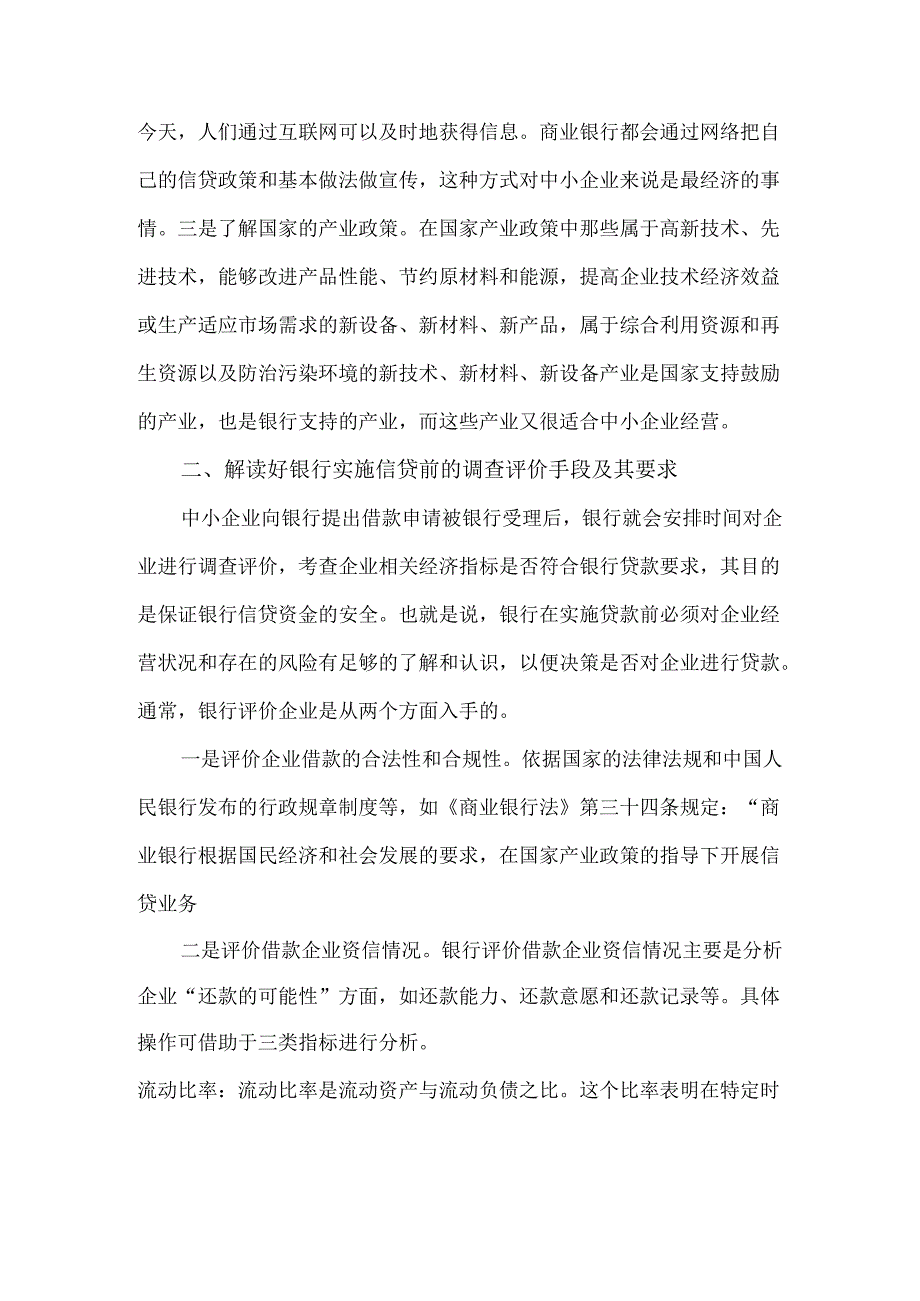 今天，人们通过互联网可以及时地获得信息。商业银行都会通过网络把自己的信贷政策和基本做法做宣传，这种方式对中小企业来说是最经济的事情。三是了解国家的产业政策。在国家产业政策中那些属于高新技术、先进技术，能够改进产品性能、节约原材料和能源，提高企业技术经济效益或生产适应市场需求的新设备、新材料、新产品，属于综合利用资源和再生资源以及防治污染环境的新技术、新材料、新设备产业是国家支持鼓励的产业，也是银行支持的产业，而这些产业又很适合中小企业经营。

二、解读好银行实施信贷前的调查评价手段及其要求

中小企业向银行提出借款申请被银行受理后，银行就会安排时间对企业进行调查评价，考查企业相关经济指标是否符合银行贷款要求，其目的是保证银行信贷资金的安全。也就是说，银行在实施贷款前必须对企业经营状况和存在的风险有足够的了解和认识，以便决策是否对企业进行贷款。通常，银行评价企业是从两个方面入手的。

一是评价企业借款的合法性和合规性。依据国家的法律法规和中国人民银行发布的行政规章制度等，如《商业银行法》第三十四条规定：“商业银行根据国民经济和社会发展的要求，在国家产业政策的指导下开展信贷业务

二是评价借款企业资信情况。银行评价借款企业资信情况主要是分析企业“还款的可能性”方面，如还款能力、还款意愿和还款记录等。具体操作可借助于三类指标进行分析。

流动比率：流动比率是流动资产与流动负债之比。这个比率表明在特定时